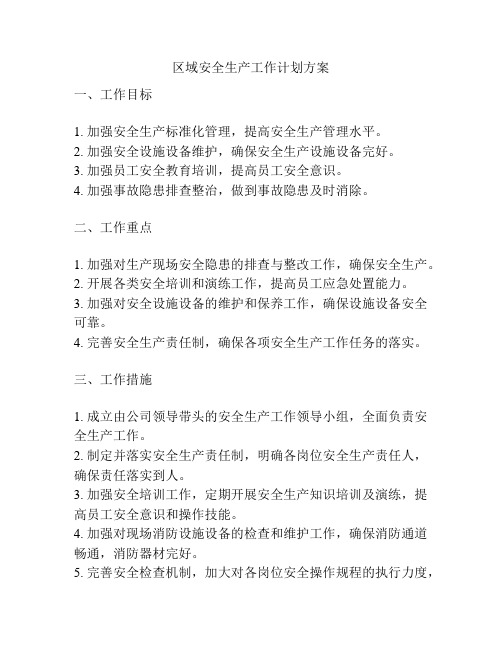 区域安全生产工作计划方案

一、工作目标

1. 加强安全生产标准化管理，提高安全生产管理水平。
2. 加强安全设施设备维护，确保安全生产设施设备完好。
3. 加强员工安全教育培训，提高员工安全意识。
4. 加强事故隐患排查整治，做到事故隐患及时消除。

二、工作重点

1. 加强对生产现场安全隐患的排查与整改工作，确保安全生产。
2. 开展各类安全培训和演练工作，提高员工应急处置能力。
3. 加强对安全设施设备的维护和保养工作，确保设施设备安全可靠。
4. 完善安全生产责任制，确保各项安全生产工作任务的落实。

三、工作措施

1. 成立由公司领导带头的安全生产工作领导小组，全面负责安全生产工作。
2. 制定并落实安全生产责任制，明确各岗位安全生产责任人，确保责任落实到人。
3. 加强安全培训工作，定期开展安全生产知识培训及演练，提高员工安全意识和操作技能。
4. 加强对现场消防设施设备的检查和维护工作，确保消防通道畅通，消防器材完好。
5. 完善安全检查机制，加大对各岗位安全操作规程的执行力度，